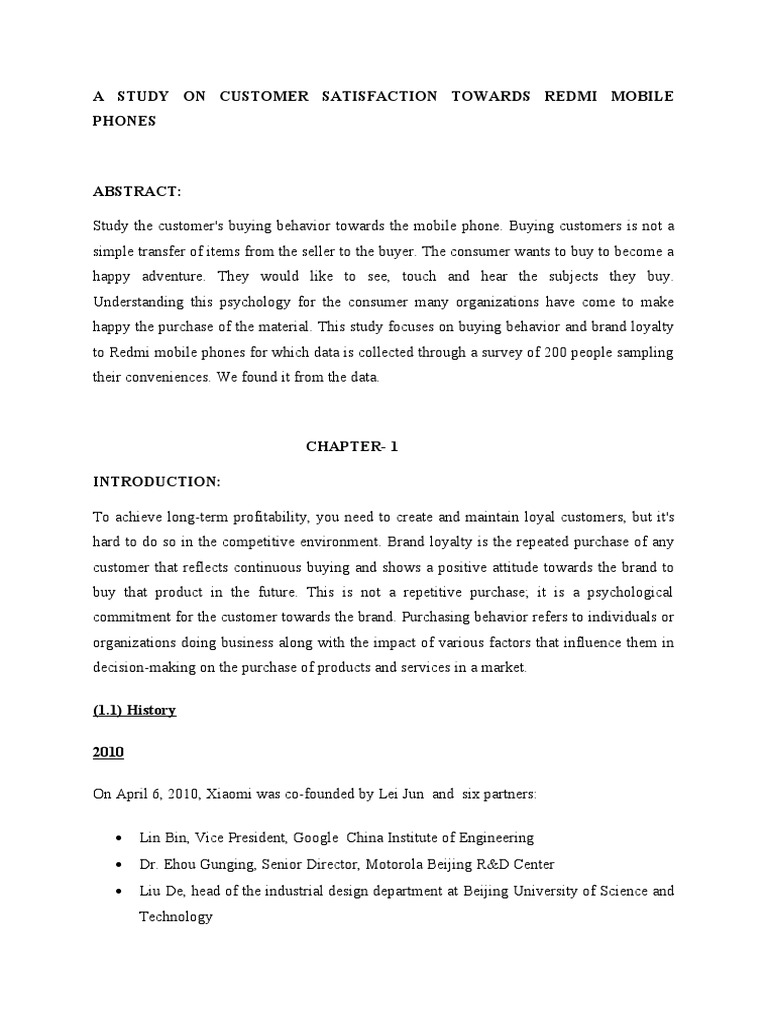 A STUDY ON CUSTOMER SATISFACTION TOWARDS REDMI MOBILE PHONES

ABSTRACT:

Study the customer's buying behavior towards the mobile phone. Buying customers is not a simple transfer of items from the seller to the buyer. The consumer wants to buy to become a happy adventure. They would like to see, touch and hear the subjects they buy. Understanding this psychology for the consumer many organizations have come to make happy the purchase of the material. This study focuses on buying behavior and brand loyalty to Redmi mobile phones for which data is collected through a survey of 200 people sampling their conveniences. We found it from the data.

CHAPTER- 1

INTRODUCTION:

To achieve long-term profitability, you need to create and maintain loyal customers, but it's hard to do so in the competitive environment. Brand loyalty is the repeated purchase of any customer that reflects continuous buying and shows a positive attitude towards the brand to buy that product in the future. This is not a repetitive purchase; it is a psychological commitment for the customer towards the brand. Purchasing behavior refers to individuals or organizations doing business along with the impact of various factors that influence them in decision-making on the purchase of products and services in a market.

(1.1) History

2010

On April 6, 2010, Xiaomi was co-founded by Lei Jun and six partners:

• Lin Bin, Vice President, Google China Institute of Engineering
• Dr. Ehou Gunging, Senior Director, Motorola Beijing R&D Center
• Liu De, head of the industrial design department at Beijing University of Science and Technology